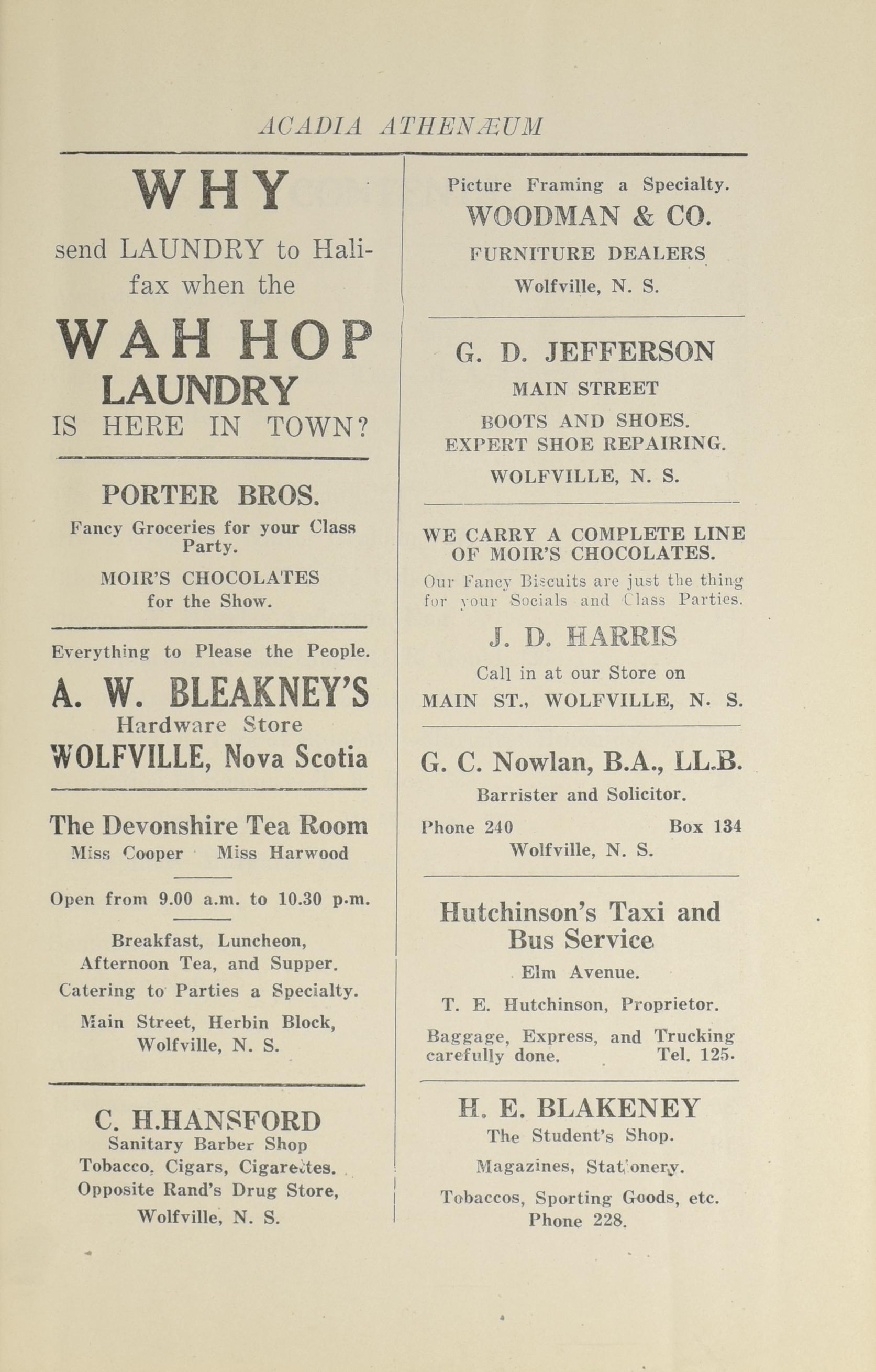 ACADIA ATHENÆUM

WHY

send LAUNDRY to Halifax when the

WAH HOP
LAUNDRY
IS HERE IN TOWN?

PORTER BROS.

Fancy Groceries for your Class Party.

MOIR'S CHOCOLATES for the Show.

Everything to Please the People.

A. W. BLEAKNEY'S
Hardware Store
WOLFVILLE, Nova Scotia

The Devonshire Tea Room
Miss Cooper Miss Harwood

Open from 9.00 a.m. to 10.30 p.m.

Breakfast, Luncheon, Afternoon Tea, and Supper.

Catering to Parties a Specialty.

Main Street, Herbin Block, Wolfville, N. S.

C. H.HANSFORD
Sanitary Barber Shop
Tobacco, Cigars, Cigarettes.
Opposite Rand's Drug Store,
Wolfville, N. S.

Picture Framing a Specialty.
WOODMAN & CO.
FURNITURE DEALERS
Wolfville, N. S.

G. D. JEFFERSON
MAIN STREET
BOOTS AND SHOES.
EXPERT SHOE REPAIRING.
WOLFVILLE, N. S.

WE CARRY A COMPLETE LINE OF MOIR'S CHOCOLATES.

Our Fancy Biscuits are just the thing for your Socials and Class Parties.

J. D. HARRIS

Call in at our Store on
MAIN ST., WOLFVILLE, N. S.

G. C. Nowlan, B.A., LL.B.
Barrister and Solicitor.
Phone 240 Box 134
Wolfville, N. S.

Hutchinson's Taxi and Bus Service
Elm Avenue.
T. E. Hutchinson, Proprietor.
Baggage, Express, and Trucking carefully done. Tel. 125.

H. E. BLAKENEY
The Student's Shop.
Magazines, Stationery.
Tobaccos, Sporting Goods, etc.
Phone 228.